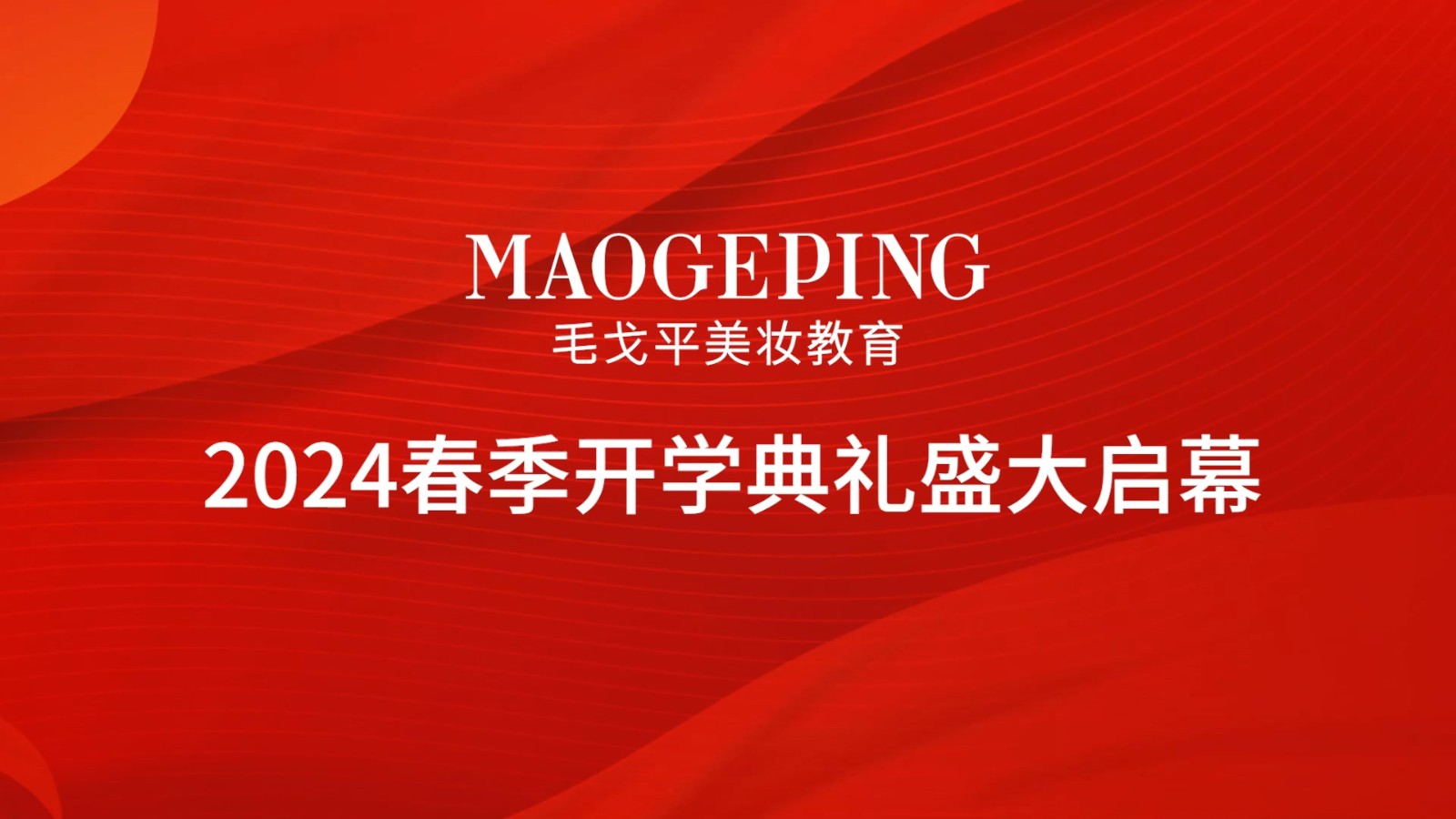 MAOGEPING
毛戈平美妆教育

2024春季开学典礼盛大启幕